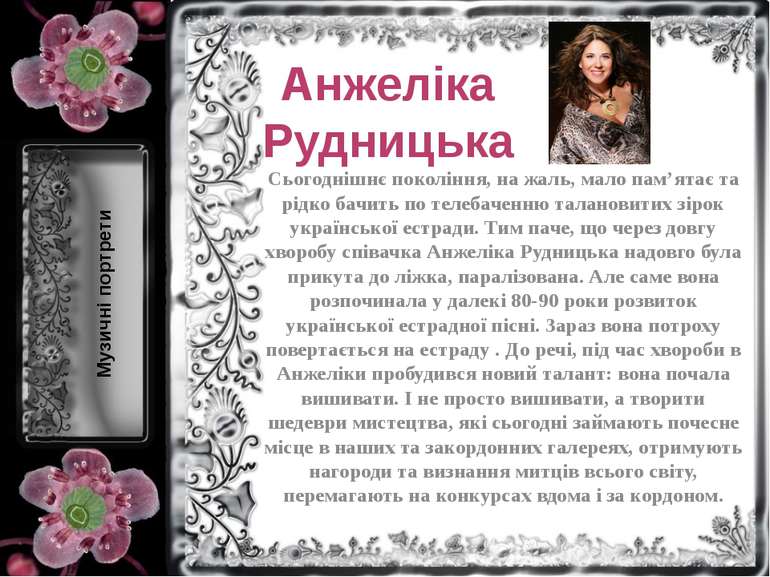 Музичні портрети

Анжеліка Рудницька

Сьогоднішнє покоління, на жаль, мало пам’ятає та рідко бачить по телебаченню талановитих зірок української естради. Тим паче, що через довгу хворобу співачка Анжеліка Рудницька надовго була прикута до ліжка, паралізована. Але саме вона розпочинала у далекі 80-90 роки розвиток української естрадної пісні. Зараз вона потроху повертається на естраду . До речі, під час хвороби в Анжеліки пробудився новий талант: вона почала вишивати. І не просто вишивати, а творити шедеври мистецтва, які сьогодні займають почесне місце в наших та закордонних галереях, отримують нагороди та визнання митців всього світу, перемагають на конкурсах вдома і за кордоном.